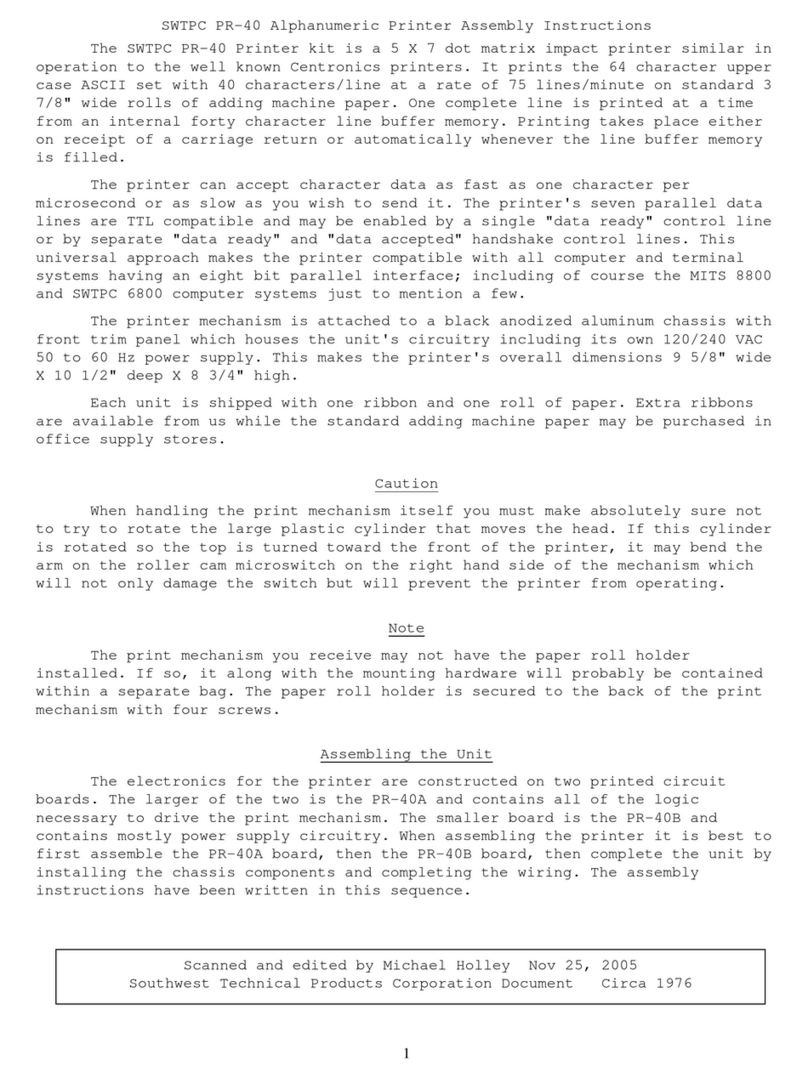 SWTPC PR-40 Alphanumeric Printer Assembly Instructions

The SWTPC PR-40 Printer kit is a 5 X 7 dot matrix impact printer similar in operation to the well known Centronics printers. It prints the 64 character upper case ASCII set with 40 characters/line at a rate of 75 lines/minute on standard 3 7/8" wide rolls of adding machine paper. One complete line is printed at a time from an internal forty character line buffer memory. Printing takes place either on receipt of a carriage return or automatically whenever the line buffer memory is filled.

The printer can accept character data as fast as one character per microsecond or as slow as you wish to send it. The printer's seven parallel data lines are TTL compatible and may be enabled by a single "data ready" control line or by separate "data ready" and "data accepted" handshake control lines. This universal approach makes the printer compatible with all computer and terminal systems having an eight bit parallel interface; including of course the MITS 8800 and SWTPC 6800 computer systems just to mention a few.

The printer mechanism is attached to a black anodized aluminum chassis with front trim panel which houses the unit's circuitry including its own 120/240 VAC 50 to 60 Hz power supply. This makes the printer's overall dimensions 9 5/8" wide X 10 1/2" deep X 8 3/4" high.

Each unit is shipped with one ribbon and one roll of paper. Extra ribbons are available from us while the standard adding machine paper may be purchased in office supply stores.

Caution

When handling the print mechanism itself you must make absolutely sure not to try to rotate the large plastic cylinder that moves the head. If this cylinder is rotated so the top is turned toward the front of the printer, it may bend the arm on the roller cam microswitch on the right hand side of the mechanism which will not only damage the switch but will prevent the printer from operating.

Note

The print mechanism you receive may not have the paper roll holder installed. If so, it along with the mounting hardware will probably be contained within a separate bag. The paper roll holder is secured to the back of the print mechanism with four screws.

Assembling the Unit

The electronics for the printer are constructed on two printed circuit boards. The larger of the two is the PR-40A and contains all of the logic necessary to drive the print mechanism. The smaller board is the PR-40B and contains mostly power supply circuitry. When assembling the printer it is best to first assemble the PR-40A board, then the PR-40B board, then complete the unit by installing the chassis components and completing the wiring. The assembly instructions have been written in this sequence.

Scanned and edited by Michael Holley Nov 25, 2005
Southwest Technical Products Corporation Document Circa 1976

1